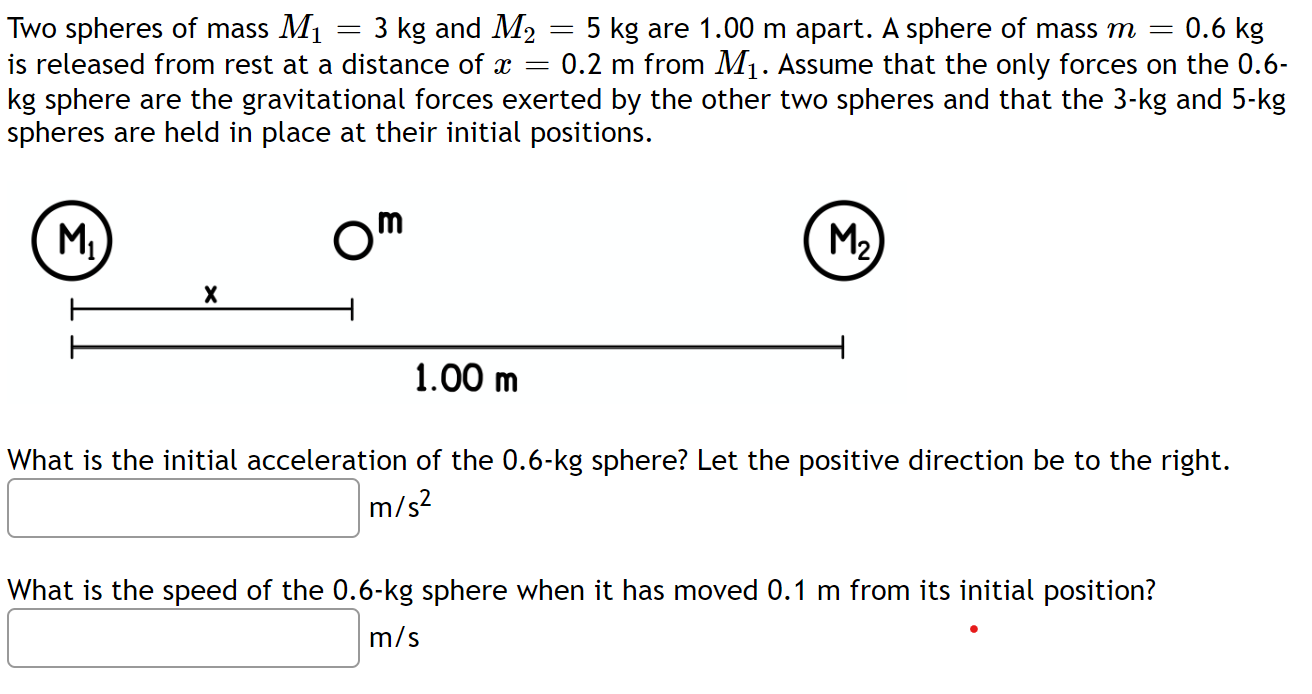 Two spheres of mass $M_1 = 3$ kg and $M_2 = 5$ kg are 1.00 m apart. A sphere of mass $m = 0.6$ kg is released from rest at a distance of $x = 0.2$ m from $M_1$. Assume that the only forces on the 0.6-kg sphere are the gravitational forces exerted by the other two spheres and that the 3-kg and 5-kg spheres are held in place at their initial positions.

$M_1$

m

$M_2$

x

1.00 m

What is the initial acceleration of the 0.6-kg sphere? Let the positive direction be to the right.

$m/s^2$

What is the speed of the 0.6-kg sphere when it has moved 0.1 m from its initial position?

m/s